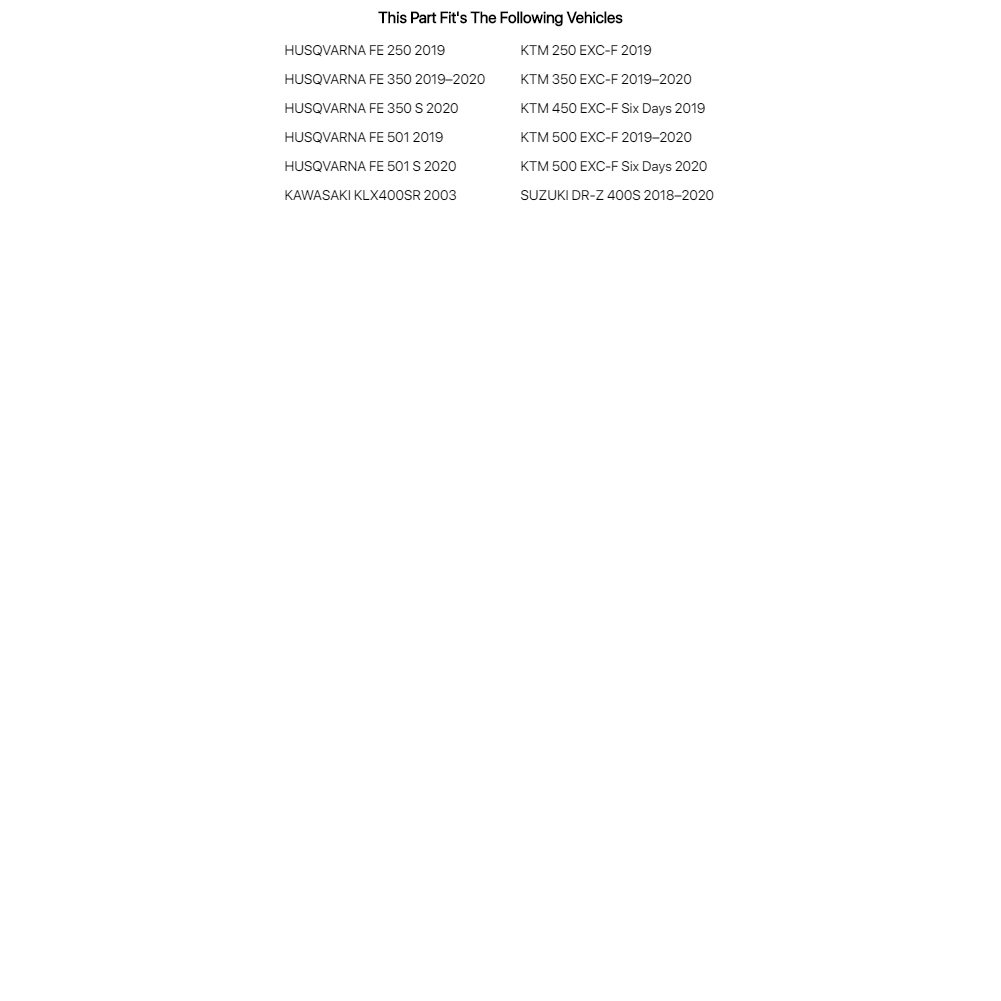 This Part Fit's The Following Vehicles

HUSQVARNA FE 250 2019
HUSQVARNA FE 350 2019–2020
HUSQVARNA FE 350 S 2020
HUSQVARNA FE 501 2019
HUSQVARNA FE 501 S 2020
KAWASAKI KLX400SR 2003

KTM 250 EXC-F 2019
KTM 350 EXC-F 2019–2020
KTM 450 EXC-F Six Days 2019
KTM 500 EXC-F 2019–2020
KTM 500 EXC-F Six Days 2020
SUZUKI DR-Z 400S 2018–2020